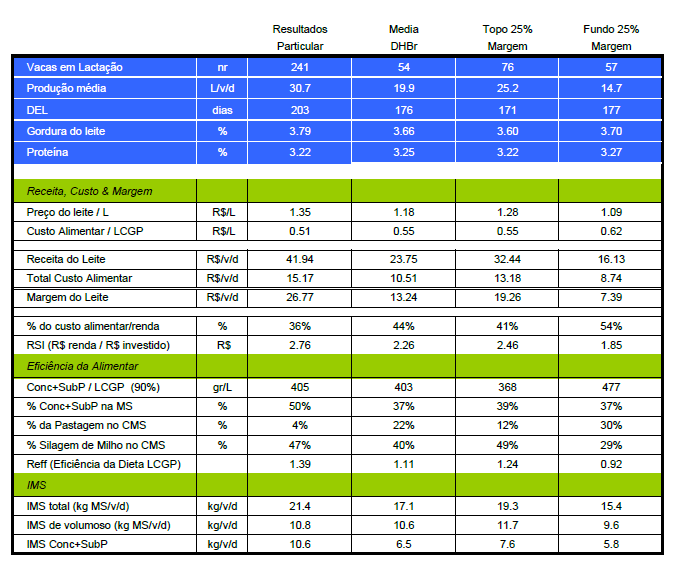 | | | Resultados Particular | Media DHBr | Topo 25% Margem | Fundo 25% Margem |
|---|---|---|---|---|---|
| Vacas em Lactação | nr | 241 | 54 | 76 | 57 |
| Produção média | L/v/d | 30.7 | 19.9 | 25.2 | 14.7 |
| DEL | dias | 203 | 176 | 171 | 177 |
| Gordura do leite | % | 3.79 | 3.66 | 3.60 | 3.70 |
| Proteína | % | 3.22 | 3.25 | 3.22 | 3.27 |
| Receita, Custo & Margem | | | | | |
| Preço do leite / L | R$/L | 1.35 | 1.18 | 1.28 | 1.09 |
| Custo Alimentar / LCGP | R$/L | 0.51 | 0.55 | 0.55 | 0.62 |
| Receita do Leite | R$/v/d | 41.94 | 23.75 | 32.44 | 16.13 |
| Total Custo Alimentar | R$/v/d | 15.17 | 10.51 | 13.18 | 8.74 |
| Margem do Leite | R$/v/d | 26.77 | 13.24 | 19.26 | 7.39 |
| % do custo alimentar/renda | % | 36% | 44% | 41% | 54% |
| RSI (R$ renda / R$ investido) | R$ | 2.76 | 2.26 | 2.46 | 1.85 |
| Eficiência da Alimentar | | | | | |
| Conc+SubP / LCGP (90%) | gr/L | 405 | 403 | 368 | 477 |
| % Conc+SubP na MS | % | 50% | 37% | 39% | 37% |
| % da Pastagem no CMS | % | 4% | 22% | 12% | 30% |
| % Silagem de Milho no CMS | % | 47% | 40% | 49% | 29% |
| Reff (Eficiência da Dieta LCGP) | | 1.39 | 1.11 | 1.24 | 0.92 |
| IMS | | | | | |
| IMS total (kg MS/v/d) | kg/v/d | 21.4 | 17.1 | 19.3 | 15.4 |
| IMS de volumoso (kg MS/v/d) | kg/v/d | 10.8 | 10.6 | 11.7 | 9.6 |
| IMS Conc+SubP | kg/v/d | 10.6 | 6.5 | 7.6 | 5.8 |